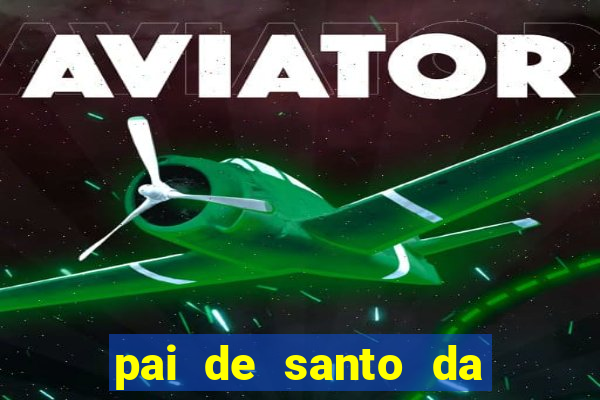 AVIATOR

pai de santo da